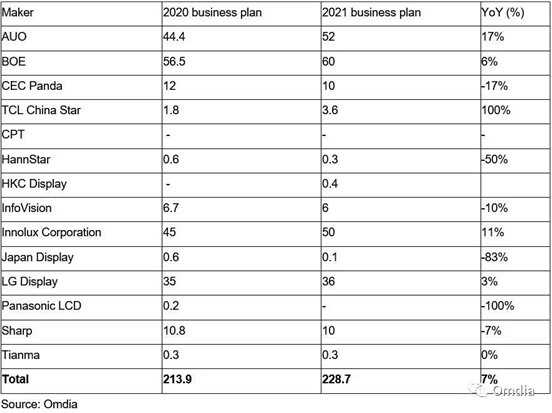 | Maker | 2020 business plan | 2021 business plan | YoY (%) |
|---|---|---|---|
| AUO | 44.4 | 52 | 17% |
| BOE | 56.5 | 60 | 6% |
| CEC Panda | 12 | 10 | -17% |
| TCL China Star | 1.8 | 3.6 | 100% |
| CPT | - | - | - |
| HannStar | 0.6 | 0.3 | -50% |
| HKC Display | - | 0.4 | |
| InfoVision | 6.7 | 6 | -10% |
| Innolux Corporation | 45 | 50 | 11% |
| Japan Display | 0.6 | 0.1 | -83% |
| LG Display | 35 | 36 | 3% |
| Panasonic LCD | 0.2 | - | -100% |
| Sharp | 10.8 | 10 | -7% |
| Tianma | 0.3 | 0.3 | 0% |
| **Total** | **213.9** | **228.7** | **7%** |

Omdia

Source: Omdia